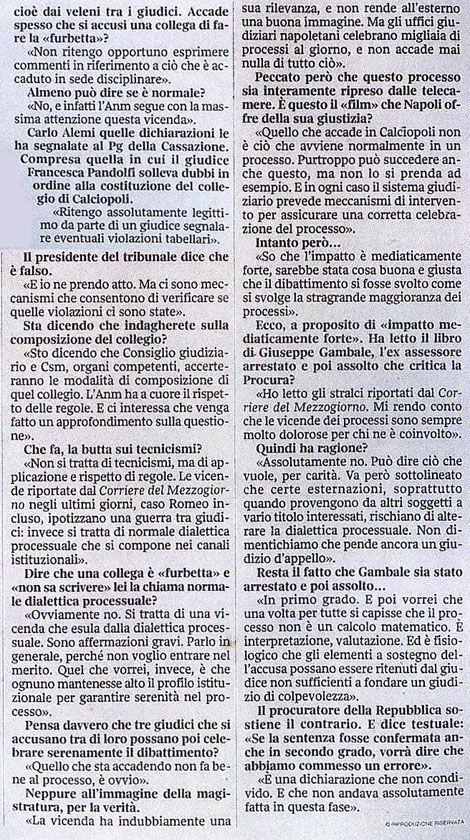 cioè dai veleni tra i giudici. Accade spesso che si accusi una collega di fare la «furbetta»?

«Non ritengo opportuno esprimere commenti in riferimento a ciò che è accaduto in sede disciplinare».

Almeno può dire se è normale?

«No, e infatti l'Anm segue con la massima attenzione questa vicenda».

Carlo Alemi quelle dichiarazioni le ha segnalate al Pg della Cassazione. Compresa quella in cui il giudice Francesca Pandolfi solleva dubbi in ordine alla costituzione del collegio di Calciopoli.

«Ritengo assolutamente legittimo da parte di un giudice segnalare eventuali violazioni tabellari».

Il presidente del tribunale dice che è falso.

«E io ne prendo atto. Ma ci sono meccanismi che consentono di verificare se quelle violazioni ci sono state».

Sta dicendo che indagherete sulla composizione del collegio?

«Sto dicendo che Consiglio giudiziario e Csm, organi competenti, accerteranno le modalità di composizione di quel collegio. L'Anm ha a cuore il rispetto delle regole. E ci interessa che venga fatto un approfondimento sulla questione».

Che fa, la butta sui tecnicismi?

«Non si tratta di tecnicismi, ma di applicazione e rispetto di regole. Le vicende riportate dal Corriere del Mezzogiorno negli ultimi giorni, caso Romeo incluso, ipotizzano una guerra tra giudici: invece si tratta di normale dialettica processuale che si compone nei canali istituzionali».

Dire che una collega è «furbetta» e «non sa scrivere» lei la chiama normale dialettica processuale?

«Ovviamente no. Si tratta di una vicenda che esula dalla dialettica processuale. Sono affermazioni gravi. Parlo in generale, perché non voglio entrare nel merito. Quel che vorrei, invece, è che ognuno mantenesse alto il profilo istituzionale per garantire serenità nel processo».

Pensa davvero che tre giudici che si accusano tra di loro possano poi celebrare serenamente il dibattimento?

«Quello che sta accadendo non fa bene al processo, è ovvio».

Neppure all'immagine della magistratura, per la verità.

«La vicenda ha indubbiamente una sua rilevanza, e non rende all'esterno una buona immagine. Ma gli uffici giudiziari napoletani celebrano migliaia di processi al giorno, e non accade mai nulla di tutto ciò».

Peccato però che questo processo sia interamente ripreso dalle telecamere. È questo il «film» che Napoli offre della sua giustizia?

«Quello che accade in Calciopoli non è ciò che avviene normalmente in un processo. Purtroppo può succedere anche questo, ma non lo si prenda ad esempio. E in ogni caso il sistema giudiziario prevede meccanismi di intervento per assicurare una corretta celebrazione del processo».

Intanto però...

«So che l'impatto è mediaticamente forte, sarebbe stata cosa buona e giusta che il dibattimento si fosse svolto come si svolge la stragrande maggioranza dei processi».

Ecco, a proposito di «impatto mediaticamente forte». Ha letto il libro di Giuseppe Gambale, l'ex assessore arrestato e poi assolto che critica la Procura?

«Ho letto gli stralci riportati dal Corriere del Mezzogiorno. Mi rendo conto che le vicende dei processi sono sempre molto dolorose per chi ne è coinvolto».

Quindi ha ragione?

«Assolutamente no. Può dire ciò che vuole, per carità. Va però sottolineato che certe esternazioni, soprattutto quando provengono da altri soggetti a vario titolo interessati, rischiano di alterare la dialettica processuale. Non dimentichiamo che pende ancora un giudizio d'appello».

Resta il fatto che Gambale sia stato arrestato e poi assolto...

«In primo grado. E poi vorrei che una volta per tutte si capisse che il processo non è un calcolo matematico. È interpretazione, valutazione. Ed è fisiologico che gli elementi a sostegno dell'accusa possano essere ritenuti dal giudice non sufficienti a fondare un giudizio di colpevolezza».

Il procuratore della Repubblica sostiene il contrario. E dice testuale: «Se la sentenza fosse confermata anche in secondo grado, vorrà dire che abbiamo commesso un errore».

«È una dichiarazione che non condivido. E che non andava assolutamente fatta in questa fase».

© RIPRODUZIONE RISERVATA